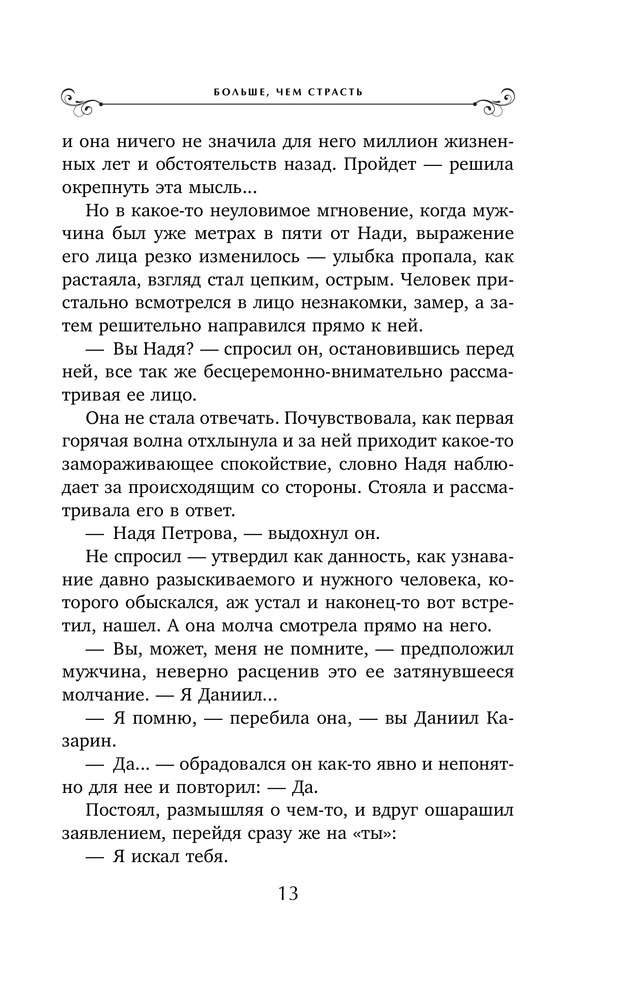 БОЛЬШЕ, ЧЕМ СТРАСТЬ

и она ничего не значила для него миллион жизненных лет и обстоятельств назад. Пройдет — решила окрепнуть эта мысль...

Но в какое-то неуловимое мгновение, когда мужчина был уже метрах в пяти от Нади, выражение его лица резко изменилось — улыбка пропала, как растаяла, взгляд стал цепким, острым. Человек пристально всмотрелся в лицо незнакомки, замер, а затем решительно направился прямо к ней.

— Вы Надя? — спросил он, остановившись перед ней, все так же бесцеремонно-внимательно рассматривая ее лицо.

Она не стала отвечать. Почувствовала, как первая горячая волна отхлынула и за ней приходит какое-то замораживающее спокойствие, словно Надя наблюдает за происходящим со стороны. Стояла и рассматривала его в ответ.

— Надя Петрова, — выдохнул он.

Не спросил — утвердил как данность, как узнавание давно разыскиваемого и нужного человека, которого обыскался, аж устал и наконец-то вот встретил, нашел. А она молча смотрела прямо на него.

— Вы, может, меня не помните, — предположил мужчина, неверно расценив это ее затянувшееся молчание. — Я Даниил...

— Я помню, — перебила она, — вы Даниил Казарин.

— Да... — обрадовался он как-то явно и непонятно для нее и повторил: — Да.

Постоял, размышляя о чем-то, и вдруг ошарашил заявлением, перейдя сразу же на «ты»:

— Я искал тебя.

13